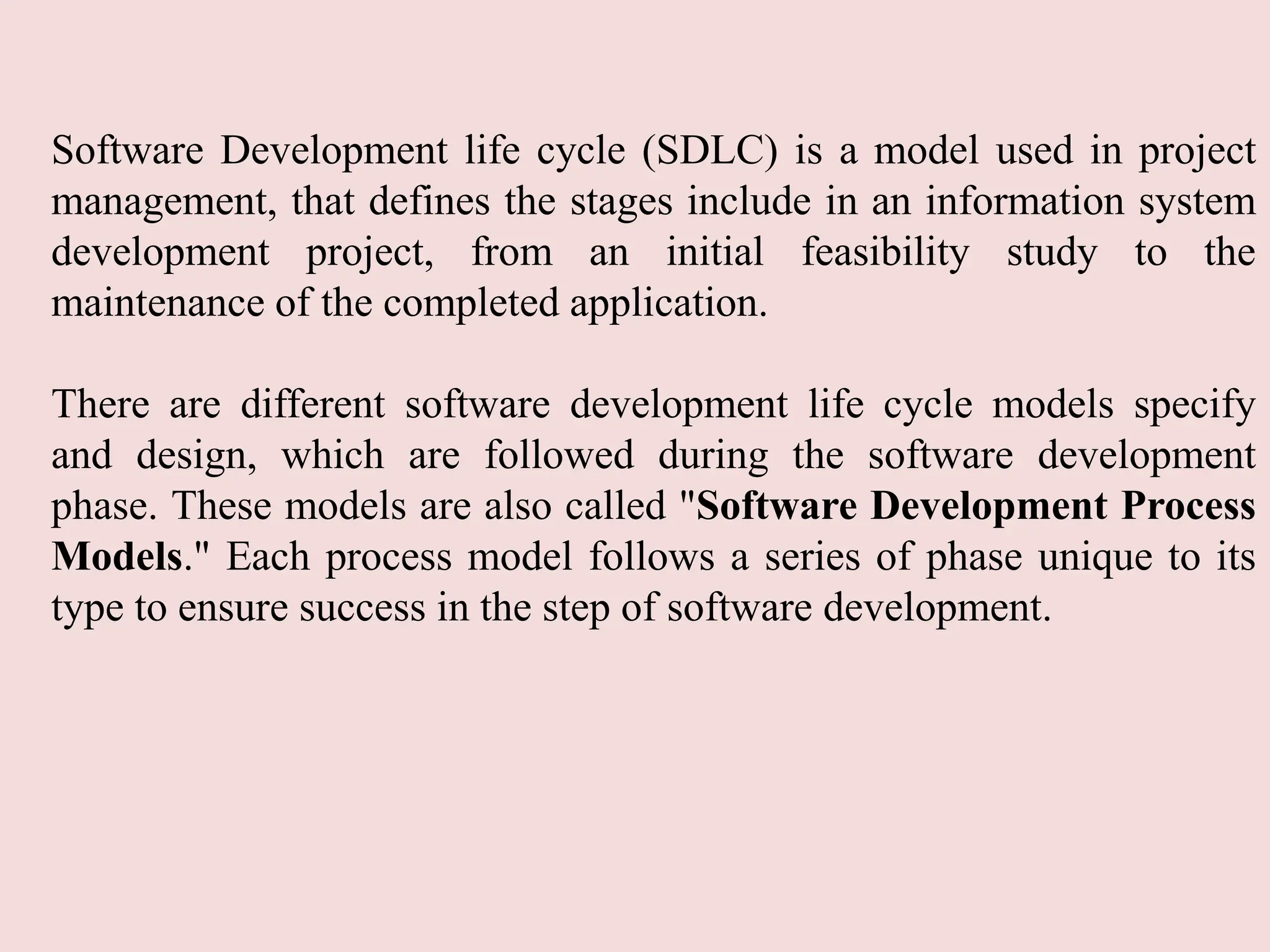 Software Development life cycle (SDLC) is a model used in project management, that defines the stages include in an information system development project, from an initial feasibility study to the maintenance of the completed application.

There are different software development life cycle models specify and design, which are followed during the software development phase. These models are also called "Software Development Process Models." Each process model follows a series of phase unique to its type to ensure success in the step of software development.